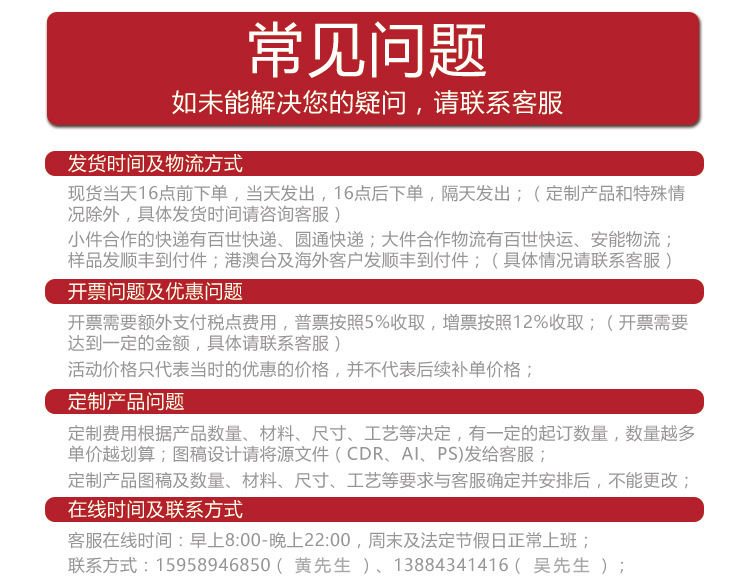 常见问题
如未能解决您的疑问，请联系客服

发货时间及物流方式

现货当天16点前下单，当天发出，16点后下单，隔天发出；（定制产品和特殊情况除外，具体发货时间请咨询客服）

小件合作的快递有百世快递、圆通快递；大件合作物流有百世快运、安能物流；样品发顺丰到付件；港澳台及海外客户发顺丰到付件；（具体情况请联系客服）

开票问题及优惠问题

开票需要额外支付税点费用，普票按照5%收取，增票按照12%收取；（开票需要达到一定的金额，具体请联系客服）

活动价格只代表当时的优惠的价格，并不代表后续补单价格；

定制产品问题

定制费用根据产品数量、材料、尺寸、工艺等决定，有一定的起订数量，数量越多单价越划算；图稿设计请将源文件（CDR、AI、PS)发给客服；

定制产品图稿及数量、材料、尺寸、工艺等要求与客服确定并安排后，不能更改；

在线时间及联系方式

客服在线时间：早上8:00-晚上22:00，周末及法定节假日正常上班；

联系方式：15958946850（黄先生）、13884341416（吴先生）；